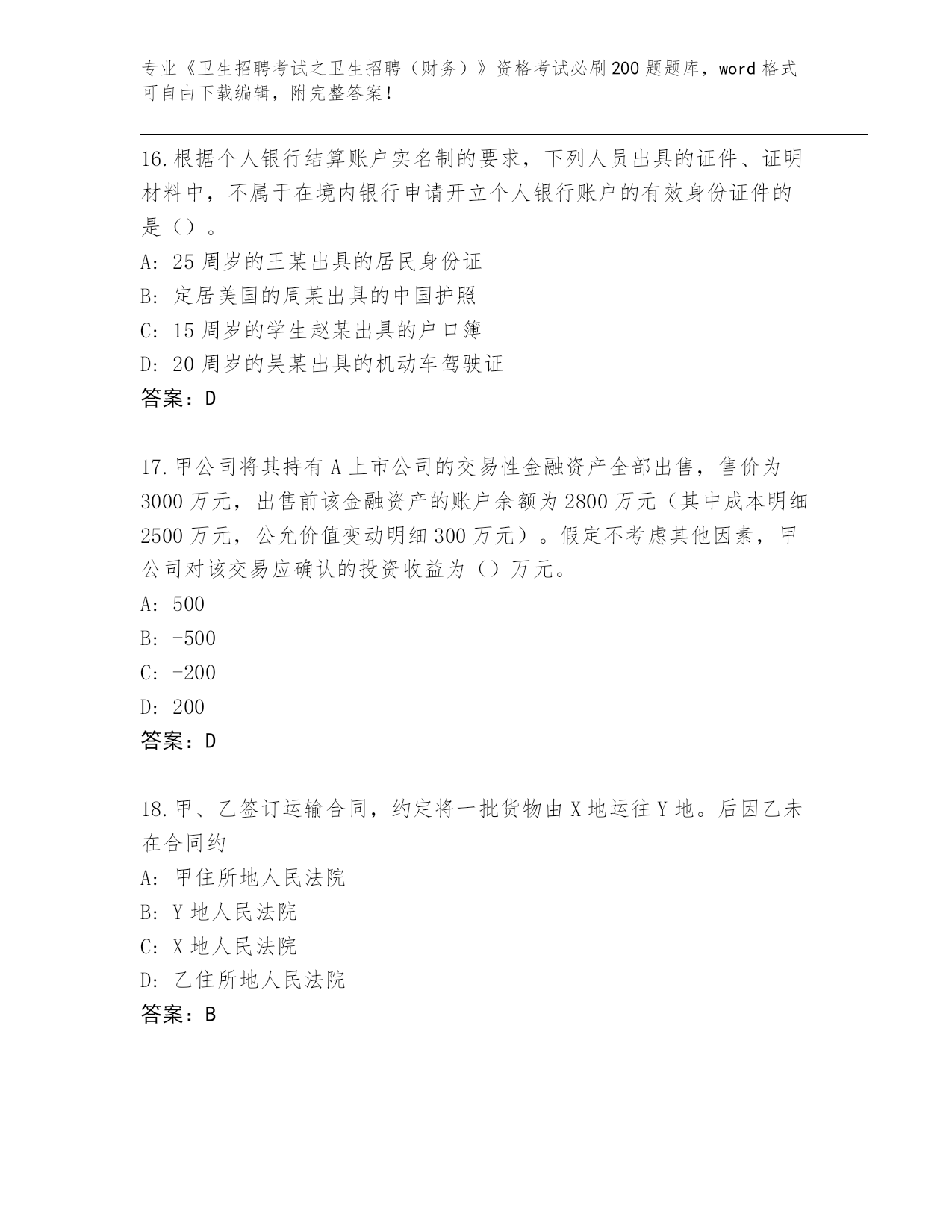 专业《卫生招聘考试之卫生招聘（财务）》资格考试必刷200题题库，word格式可自由下载编辑，附完整答案！

16.根据个人银行结算账户实名制的要求，下列人员出具的证件、证明材料中，不属于在境内银行申请开立个人银行账户的有效身份证件的是（）。
A: 25周岁的王某出具的居民身份证
B: 定居美国的周某出具的中国护照
C: 15周岁的学生赵某出具的户口簿
D: 20周岁的吴某出具的机动车驾驶证
答案：D

17.甲公司将其持有A上市公司的交易性金融资产全部出售，售价为3000万元，出售前该金融资产的账户余额为2800万元（其中成本明细2500万元，公允价值变动明细300万元）。假定不考虑其他因素，甲公司对该交易应确认的投资收益为（）万元。
A: 500
B: -500
C: -200
D: 200
答案：D

18.甲、乙签订运输合同，约定将一批货物由X地运往Y地。后因乙未在合同约
A: 甲住所地人民法院
B: Y地人民法院
C: X地人民法院
D: 乙住所地人民法院
答案：B